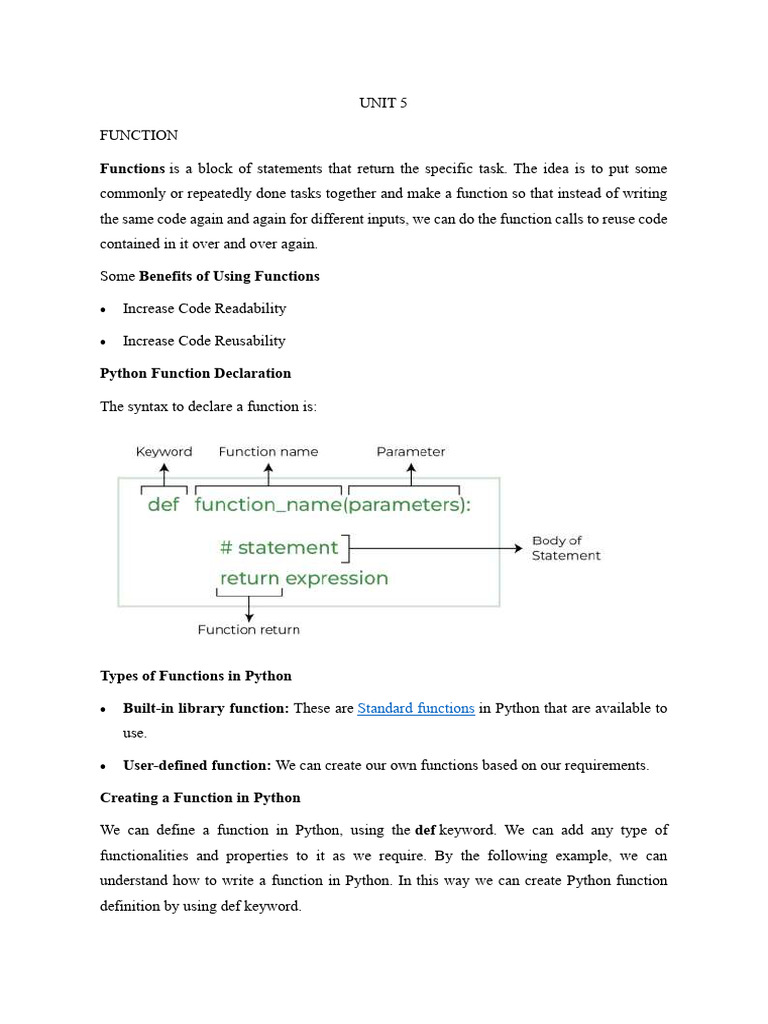 UNIT 5

FUNCTION

Functions is a block of statements that return the specific task. The idea is to put some commonly or repeatedly done tasks together and make a function so that instead of writing the same code again and again for different inputs, we can do the function calls to reuse code contained in it over and over again.

Some Benefits of Using Functions

• Increase Code Readability

• Increase Code Reusability

Python Function Declaration

The syntax to declare a function is:

Keyword
Function name
Parameter
def function_name(parameters):
# statement
return expression
Body of Statement
Function return

Types of Functions in Python

• Built-in library function: These are Standard functions in Python that are available to use.

• User-defined function: We can create our own functions based on our requirements.

Creating a Function in Python

We can define a function in Python, using the def keyword. We can add any type of functionalities and properties to it as we require. By the following example, we can understand how to write a function in Python. In this way we can create Python function definition by using def keyword.